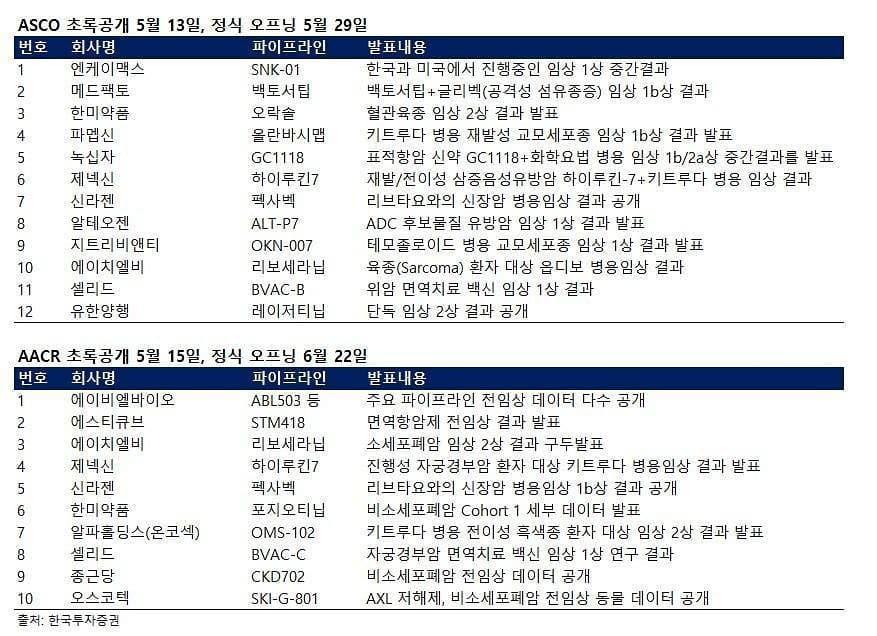 ASCO 초록공개 5월 13일, 정식 오프닝 5월 29일

| 번호 | 회사명 | 파이프라인 | 발표내용 |
|---|---|---|---|
| 1 | 엔케이맥스 | SNK-01 | 한국과 미국에서 진행중인 임상 1상 중간결과 |
| 2 | 메드팩토 | 백토서팁 | 백토서팁+글리벡(공격성 섬유종증) 임상 1b상 결과 |
| 3 | 한미약품 | 오락솔 | 혈관육종 임상 2상 결과 발표 |
| 4 | 파멥신 | 올란바시맵 | 키트루다 병용 재발성 교모세포종 임상 1b상 결과 발표 |
| 5 | 녹십자 | GC1118 | 표적항암 신약 GC1118+화학요법 병용 임상 1b/2a상 중간결과를 발표 |
| 6 | 제넥신 | 하이루킨7 | 재발/전이성 삼중음성유방암 하이루킨-7+키트루다 병용 임상 결과 |
| 7 | 신라젠 | 펙사벡 | 리브타요와의 신장암 병용임상 결과 공개 |
| 8 | 알테오젠 | ALT-P7 | ADC 후보물질 유방암 임상 1상 결과 발표 |
| 9 | 지트리비앤티 | OKN-007 | 테모졸로이드 병용 교모세포종 임상 1상 결과 발표 |
| 10 | 에이치엘비 | 리보세라닙 | 육종(Sarcoma) 환자 대상 옵디보 병용임상 결과 |
| 11 | 셀리드 | BVAC-B | 위암 면역치료 백신 임상 1상 결과 |
| 12 | 유한양행 | 레이저티닙 | 단독 임상 2상 결과 공개 |

AACR 초록공개 5월 15일, 정식 오프닝 6월 22일

| 번호 | 회사명 | 파이프라인 | 발표내용 |
|---|---|---|---|
| 1 | 에이비엘바이오 | ABL503 등 | 주요 파이프라인 전임상 데이터 다수 공개 |
| 2 | 에스티큐브 | STM418 | 면역항암제 전임상 결과 발표 |
| 3 | 에이치엘비 | 리보세라닙 | 소세포폐암 임상 2상 결과 구두발표 |
| 4 | 제넥신 | 하이루킨7 | 진행성 자궁경부암 환자 대상 키트루다 병용임상 결과 발표 |
| 5 | 신라젠 | 펙사벡 | 리브타요와의 신장암 병용임상 1b상 결과 공개 |
| 6 | 한미약품 | 포지오티닙 | 비소세포폐암 Cohort 1 세부 데이터 발표 |
| 7 | 알파홀딩스(온코섹) | OMS-102 | 키트루다 병용 전이성 흑색종 환자 대상 임상 2상 결과 발표 |
| 8 | 셀리드 | BVAC-C | 자궁경부암 면역치료 백신 임상 1상 연구 결과 |
| 9 | 종근당 | CKD702 | 비소세포폐암 전임상 데이터 공개 |
| 10 | 오스코텍 | SKI-G-801 | AXL 저해제, 비소세포폐암 전임상 동물 데이터 공개 |

출처: 한국투자증권